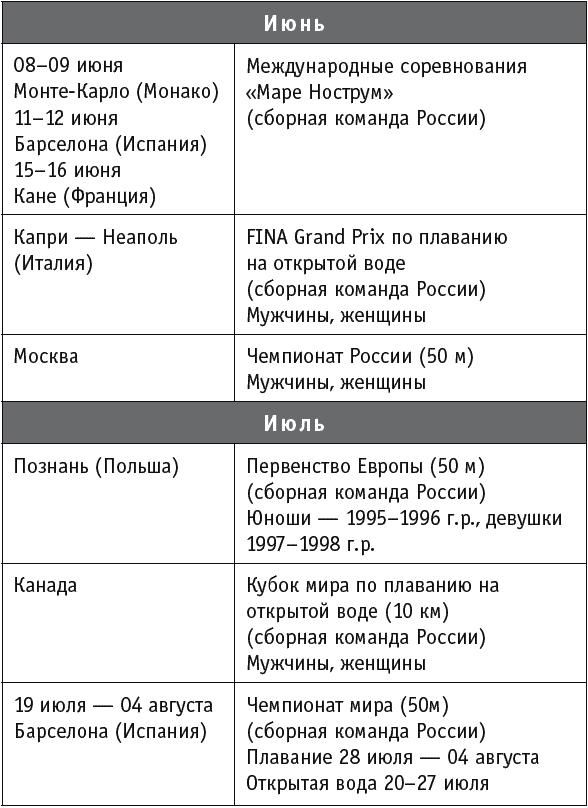 | Июнь | |
|---|---|
| 08–09 июня Монте-Карло (Монако) 11–12 июня Барселона (Испания) 15–16 июня Кане (Франция) | Международные соревнования «Маре Нострум» (сборная команда России) |
| Капри — Неаполь (Италия) | FINA Grand Prix по плаванию на открытой воде (сборная команда России) Мужчины, женщины |
| Москва | Чемпионат России (50 м) Мужчины, женщины |
| **Июль** | |
| Познань (Польша) | Первенство Европы (50 м) (сборная команда России) Юноши — 1995–1996 г.р., девушки 1997–1998 г.р. |
| Канада | Кубок мира по плаванию на открытой воде (10 км) (сборная команда России) Мужчины, женщины |
| 19 июля — 04 августа Барселона (Испания) | Чемпионат мира (50м) (сборная команда России) Плавание 28 июля — 04 августа Открытая вода 20–27 июля |